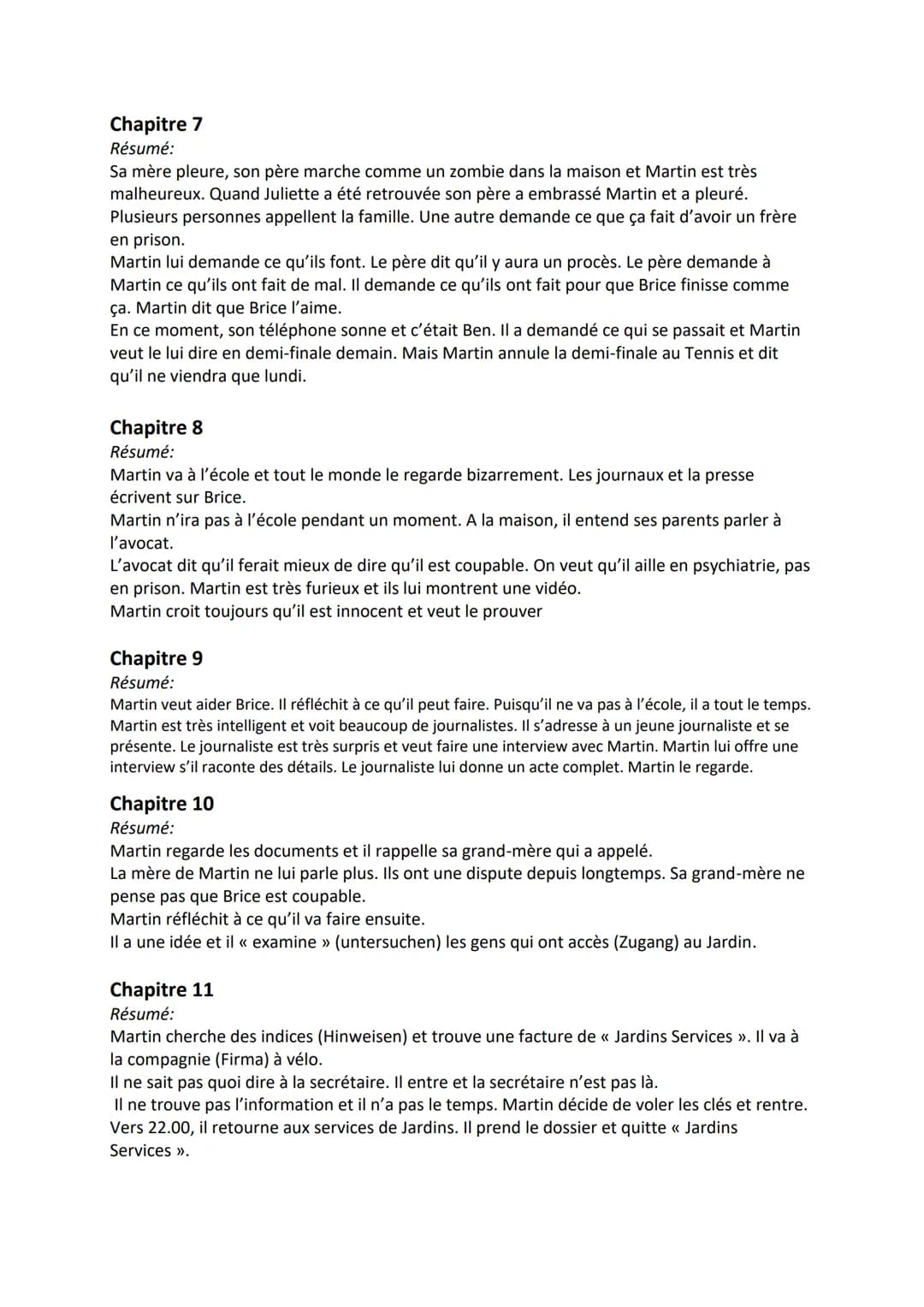 Chapitre 7
Résumé:
Sa mère pleure, son père marche comme un zombie dans la maison et Martin est très malheureux. Quand Juliette a été retrouvée son père a embrassé Martin et a pleuré. Plusieurs personnes appellent la famille. Une autre demande ce que ça fait d'avoir un frère en prison.
Martin lui demande ce qu'ils font. Le père dit qu'il y aura un procès. Le père demande à Martin ce qu'ils ont fait de mal. Il demande ce qu'ils ont fait pour que Brice finisse comme ça. Martin dit que Brice l'aime.
En ce moment, son téléphone sonne et c'était Ben. Il a demandé ce qui se passait et Martin veut le lui dire en demi-finale demain. Mais Martin annule la demi-finale au Tennis et dit qu'il ne viendra que lundi.

Chapitre 8
Résumé:
Martin va à l'école et tout le monde le regarde bizarrement. Les journaux et la presse écrivent sur Brice.
Martin n'ira pas à l'école pendant un moment. A la maison, il entend ses parents parler à l'avocat.
L'avocat dit qu'il ferait mieux de dire qu'il est coupable. On veut qu'il aille en psychiatrie, pas en prison. Martin est très furieux et ils lui montrent une vidéo.
Martin croit toujours qu'il est innocent et veut le prouver

Chapitre 9
Résumé:
Martin veut aider Brice. Il réfléchit à ce qu'il peut faire. Puisqu'il ne va pas à l'école, il a tout le temps. Martin est très intelligent et voit beaucoup de journalistes. Il s'adresse à un jeune journaliste et se présente. Le journaliste est très surpris et veut faire une interview avec Martin. Martin lui offre une interview s'il raconte des détails. Le journaliste lui donne un acte complet. Martin le regarde.

Chapitre 10
Résumé:
Martin regarde les documents et il rappelle sa grand-mère qui a appelé.
La mère de Martin ne lui parle plus. Ils ont une dispute depuis longtemps. Sa grand-mère ne pense pas que Brice est coupable.
Martin réfléchit à ce qu'il va faire ensuite.
Il a une idée et il « examine » (untersuchen) les gens qui ont accès (Zugang) au Jardin.

Chapitre 11
Résumé:
Martin cherche des indices (Hinweisen) et trouve une facture de « Jardins Services ». Il va à la compagnie (Firma) à vélo.
Il ne sait pas quoi dire à la secrétaire. Il entre et la secrétaire n'est pas là.
Il ne trouve pas l'information et il n'a pas le temps. Martin décide de voler les clés et rentre. Vers 22.00, il retourne aux services de Jardins. Il prend le dossier et quitte « Jardins Services ».